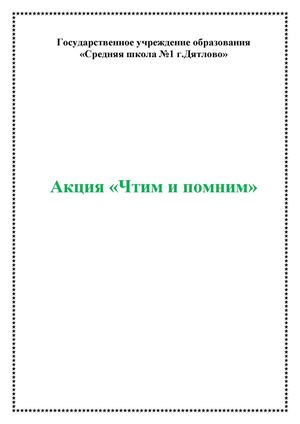 Государственное учреждение образования
«Средняя школа №1 г.Дятлово»

Акция «Чтим и помним»